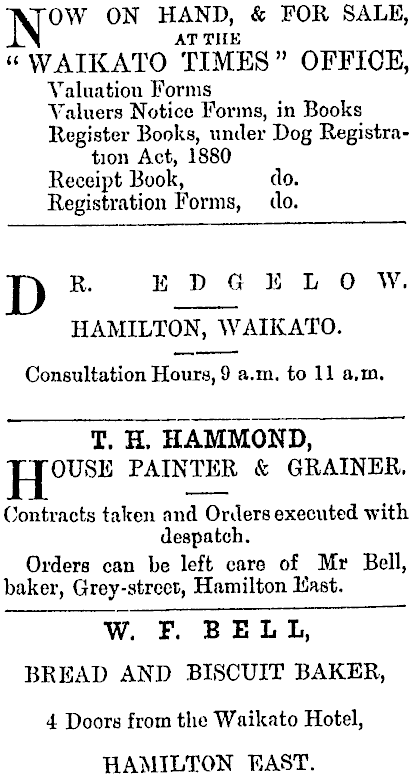 NOW ON HAND, & FOR SALE,
AT THE
"WAIKATO TIMES" OFFICE,
Valuation Forms
Valuers Notice Forms, in Books
Register Books, under Dog Registration Act, 1880
Receipt Book, do.
Registration Forms, do.

DR. EDGELOW.

HAMILTON, WAIKATO.

Consultation Hours, 9 a.m. to 11 a.m.

T. H. HAMMOND,
HOUSE PAINTER & GRAINER.

Contracts taken and Orders executed with despatch.

Orders can be left care of Mr Bell, baker, Grey-street, Hamilton East.

W. F. BELL,

BREAD AND BISCUIT BAKER,

4 Doors from the Waikato Hotel,

HAMILTON EAST.